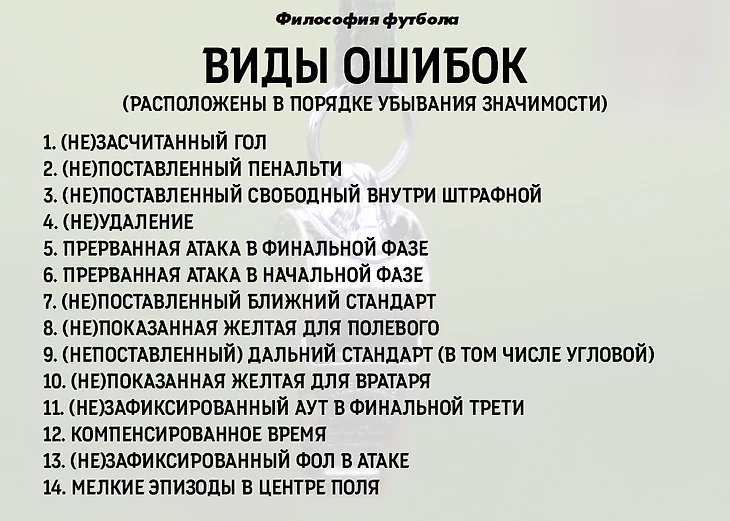 Философия футбола

ВИДЫ ОШИБОК
(РАСПОЛОЖЕНЫ В ПОРЯДКЕ УБЫВАНИЯ ЗНАЧИМОСТИ)

1. (НЕ)ЗАСЧИТАННЫЙ ГОЛ
2. (НЕ)ПОСТАВЛЕННЫЙ ПЕНАЛЬТИ
3. (НЕ)ПОСТАВЛЕННЫЙ СВОБОДНЫЙ ВНУТРИ ШТРАФНОЙ
4. (НЕ)УДАЛЕНИЕ
5. ПРЕРВАННАЯ АТАКА В ФИНАЛЬНОЙ ФАЗЕ
6. ПРЕРВАННАЯ АТАКА В НАЧАЛЬНОЙ ФАЗЕ
7. (НЕ)ПОСТАВЛЕННЫЙ БЛИЖНИЙ СТАНДАРТ
8. (НЕ)ПОКАЗАННАЯ ЖЕЛТАЯ ДЛЯ ПОЛЕВОГО
9. (НЕПОСТАВЛЕННЫЙ) ДАЛЬНИЙ СТАНДАРТ (В ТОМ ЧИСЛЕ УГЛОВОЙ)
10. (НЕ)ПОКАЗАННАЯ ЖЕЛТАЯ ДЛЯ ВРАТАРЯ
11. (НЕ)ЗАФИКСИРОВАННЫЙ АУТ В ФИНАЛЬНОЙ ТРЕТИ
12. КОМПЕНСИРОВАННОЕ ВРЕМЯ
13. (НЕ)ЗАФИКСИРОВАННЫЙ ФОЛ В АТАКЕ
14. МЕЛКИЕ ЭПИЗОДЫ В ЦЕНТРЕ ПОЛЯ